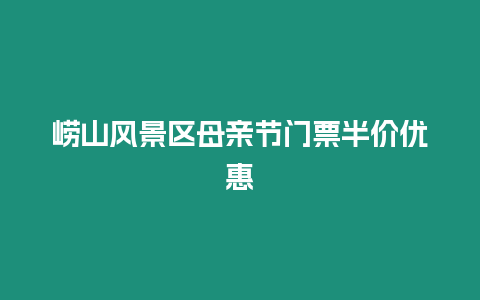 崂山风景区母亲节门票半价优惠